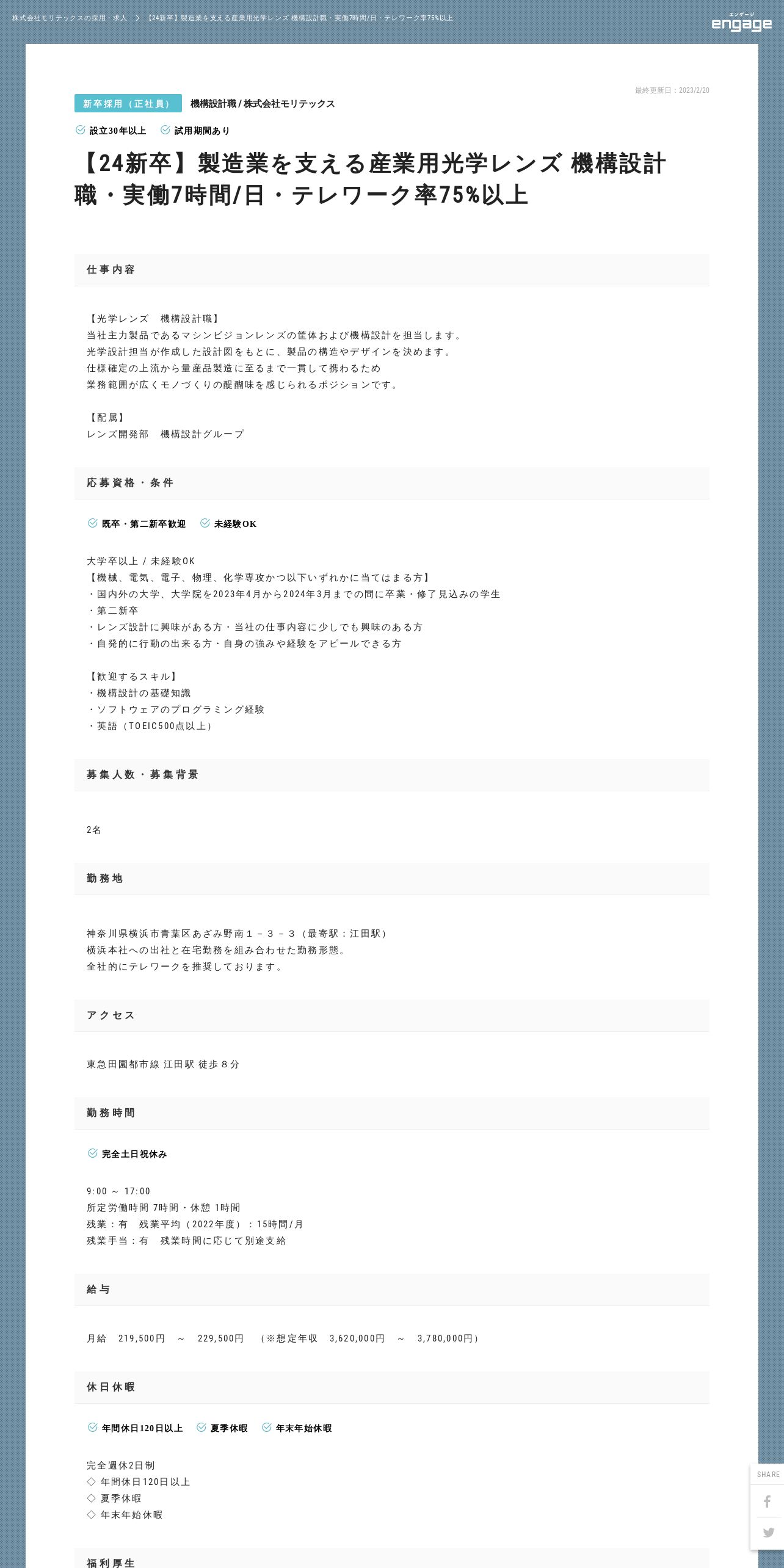 株式会社モリテックスの採用・求人 ＞ 【24新卒】製造業を支える産業用光学レンズ 機構設計職・実働7時間/日・テレワーク率75%以上

エンゲージ
engage

最終更新日：2023/2/20

新卒採用（正社員） 機構設計職 / 株式会社モリテックス

設立30年以上 試用期間あり

【24新卒】製造業を支える産業用光学レンズ 機構設計職・実働7時間/日・テレワーク率75%以上

仕事内容

【光学レンズ　機構設計職】
当社主力製品であるマシンビジョンレンズの筐体および機構設計を担当します。
光学設計担当が作成した設計図をもとに、製品の構造やデザインを決めます。
仕様確定の上流から量産品製造に至るまで一貫して携わるため
業務範囲が広くモノづくりの醍醐味を感じられるポジションです。

【配属】
レンズ開発部　機構設計グループ

応募資格・条件

既卒・第二新卒歓迎 未経験OK

大学卒以上 / 未経験OK
【機械、電気、電子、物理、化学専攻かつ以下いずれかに当てはまる方】
・国内外の大学、大学院を2023年4月から2024年3月までの間に卒業・修了見込みの学生
・第二新卒
・レンズ設計に興味がある方・当社の仕事内容に少しでも興味のある方
・自発的に行動の出来る方・自身の強みや経験をアピールできる方

【歓迎するスキル】
・機構設計の基礎知識
・ソフトウェアのプログラミング経験
・英語（TOEIC500点以上）

募集人数・募集背景

2名

勤務地

神奈川県横浜市青葉区あざみ野南１－３－３（最寄駅：江田駅）
横浜本社への出社と在宅勤務を組み合わせた勤務形態。
全社的にテレワークを推奨しております。

アクセス

東急田園都市線 江田駅 徒歩８分

勤務時間

完全土日祝休み

9:00 ～ 17:00
所定労働時間 7時間・休憩 1時間
残業：有　残業平均（2022年度）：15時間/月
残業手当：有　残業時間に応じて別途支給

給与

月給　219,500円　～　229,500円　（※想定年収　3,620,000円　～　3,780,000円）

休日休暇

年間休日120日以上 夏季休暇 年末年始休暇

完全週休2日制
◇ 年間休日120日以上
◇ 夏季休暇
◇ 年末年始休暇

福利厚生

SHARE